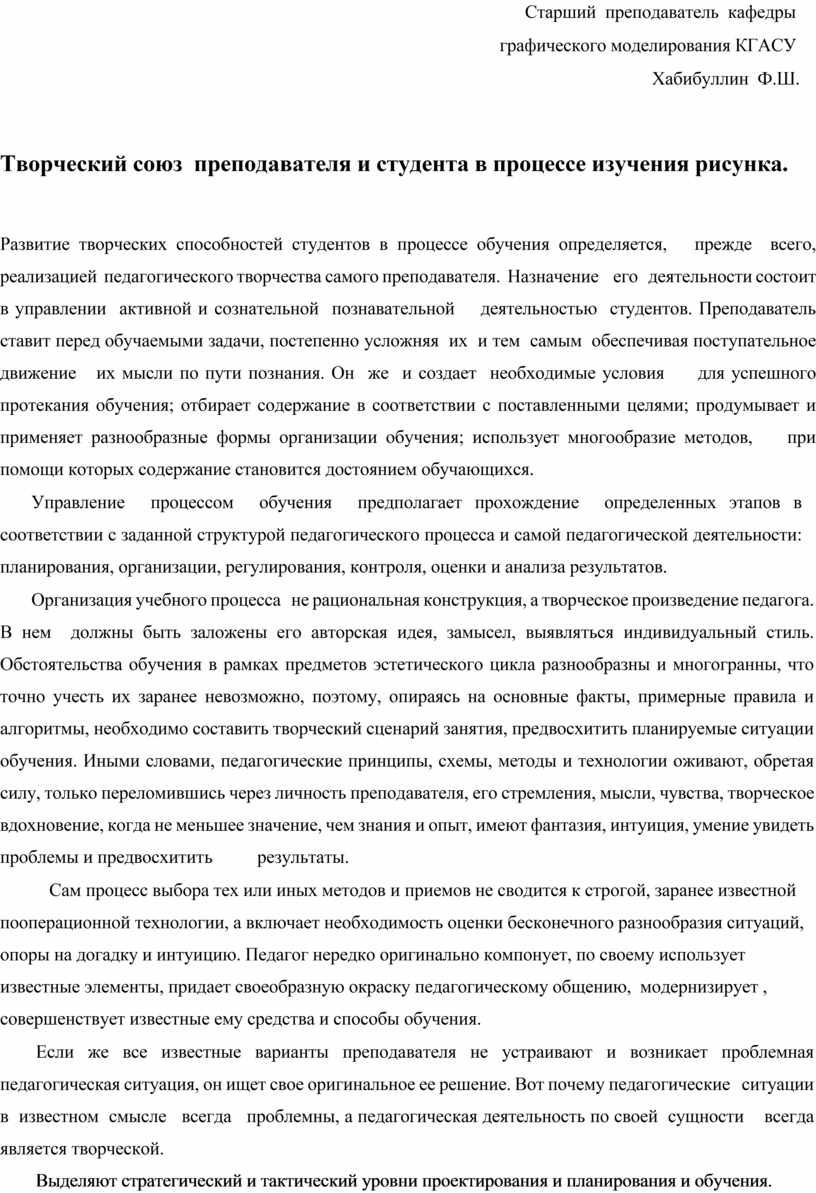 Старший преподаватель кафедры
графического моделирования КГАСУ
Хабибуллин Ф.Ш.

Творческий союз преподавателя и студента в процессе изучения рисунка.

Развитие творческих способностей студентов в процессе обучения определяется, прежде всего, реализацией педагогического творчества самого преподавателя. Назначение его деятельности состоит в управлении активной и сознательной познавательной деятельностью студентов. Преподаватель ставит перед обучаемыми задачи, постепенно усложняя их и тем самым обеспечивая поступательное движение их мысли по пути познания. Он же и создает необходимые условия для успешного протекания обучения; отбирает содержание в соответствии с поставленными целями; продумывает и применяет разнообразные формы организации обучения; использует многообразие методов, при помощи которых содержание становится достоянием обучающихся.

Управление процессом обучения предполагает прохождение определенных этапов в соответствии с заданной структурой педагогического процесса и самой педагогической деятельности: планирования, организации, регулирования, контроля, оценки и анализа результатов.

Организация учебного процесса не рациональная конструкция, а творческое произведение педагога. В нем должны быть заложены его авторская идея, замысел, выявляться индивидуальный стиль. Обстоятельства обучения в рамках предметов эстетического цикла разнообразны и многогранны, что точно учесть их заранее невозможно, поэтому, опираясь на основные факты, примерные правила и алгоритмы, необходимо составить творческий сценарий занятия, предвосхитить планируемые ситуации обучения. Иными словами, педагогические принципы, схемы, методы и технологии оживают, обретая силу, только переломившись через личность преподавателя, его стремления, мысли, чувства, творческое вдохновение, когда не меньшее значение, чем знания и опыт, имеют фантазия, интуиция, умение увидеть проблемы и предвосхитить результаты.

Сам процесс выбора тех или иных методов и приемов не сводится к строгой, заранее известной пооперационной технологии, а включает необходимость оценки бесконечного разнообразия ситуаций, опоры на догадку и интуицию. Педагог нередко оригинально компонует, по своему использует известные элементы, придает своеобразную окраску педагогическому общению, модернизирует , совершенствует известные ему средства и способы обучения.

Если же все известные варианты преподавателя не устраивают и возникает проблемная педагогическая ситуация, он ищет свое оригинальное ее решение. Вот почему педагогические ситуации в известном смысле всегда проблемны, а педагогическая деятельность по своей сущности всегда является творческой.

Выделяют стратегический и тактический уровни проектирования и планирования и обучения.